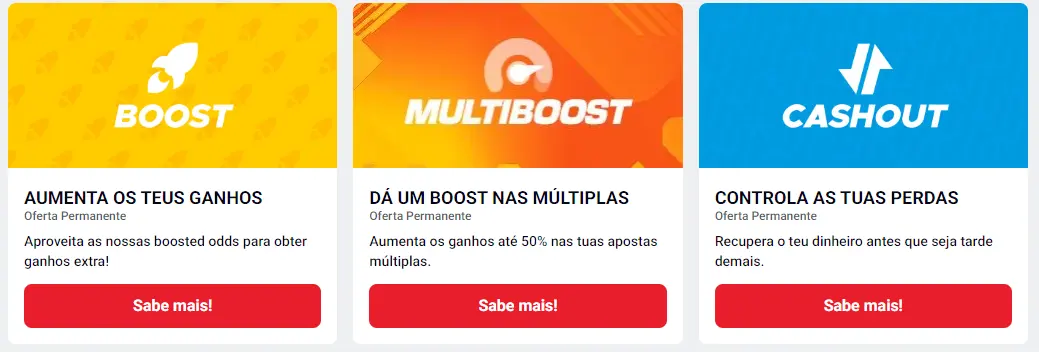 BOOST

AUMENTA OS TEUS GANHOS
Oferta Permanente
Aproveita as nossas boosted odds para obter ganhos extra!
Sabe mais!

MULTIBOOST

DÁ UM BOOST NAS MÚLTIPLAS
Oferta Permanente
Aumenta os ganhos até 50% nas tuas apostas múltiplas.
Sabe mais!

CASHOUT

CONTROLA AS TUAS PERDAS
Oferta Permanente
Recupera o teu dinheiro antes que seja tarde demais.
Sabe mais!